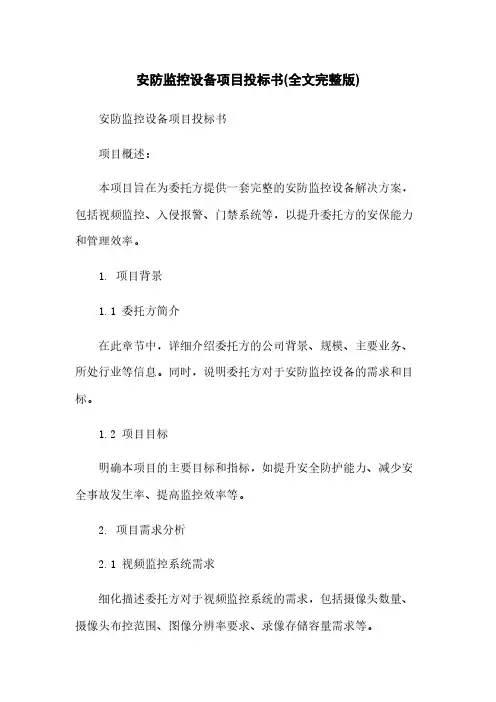 安防监控设备项目投标书(全文完整版)

安防监控设备项目投标书

项目概述：

本项目旨在为委托方提供一套完整的安防监控设备解决方案，包括视频监控、入侵报警、门禁系统等，以提升委托方的安保能力和管理效率。

1. 项目背景

1.1 委托方简介

在此章节中，详细介绍委托方的公司背景、规模、主要业务、所处行业等信息。同时，说明委托方对于安防监控设备的需求和目标。

1.2 项目目标

明确本项目的主要目标和指标，如提升安全防护能力、减少安全事故发生率、提高监控效率等。

2. 项目需求分析

2.1 视频监控系统需求

细化描述委托方对于视频监控系统的需求，包括摄像头数量、摄像头布控范围、图像分辨率要求、录像存储容量需求等。